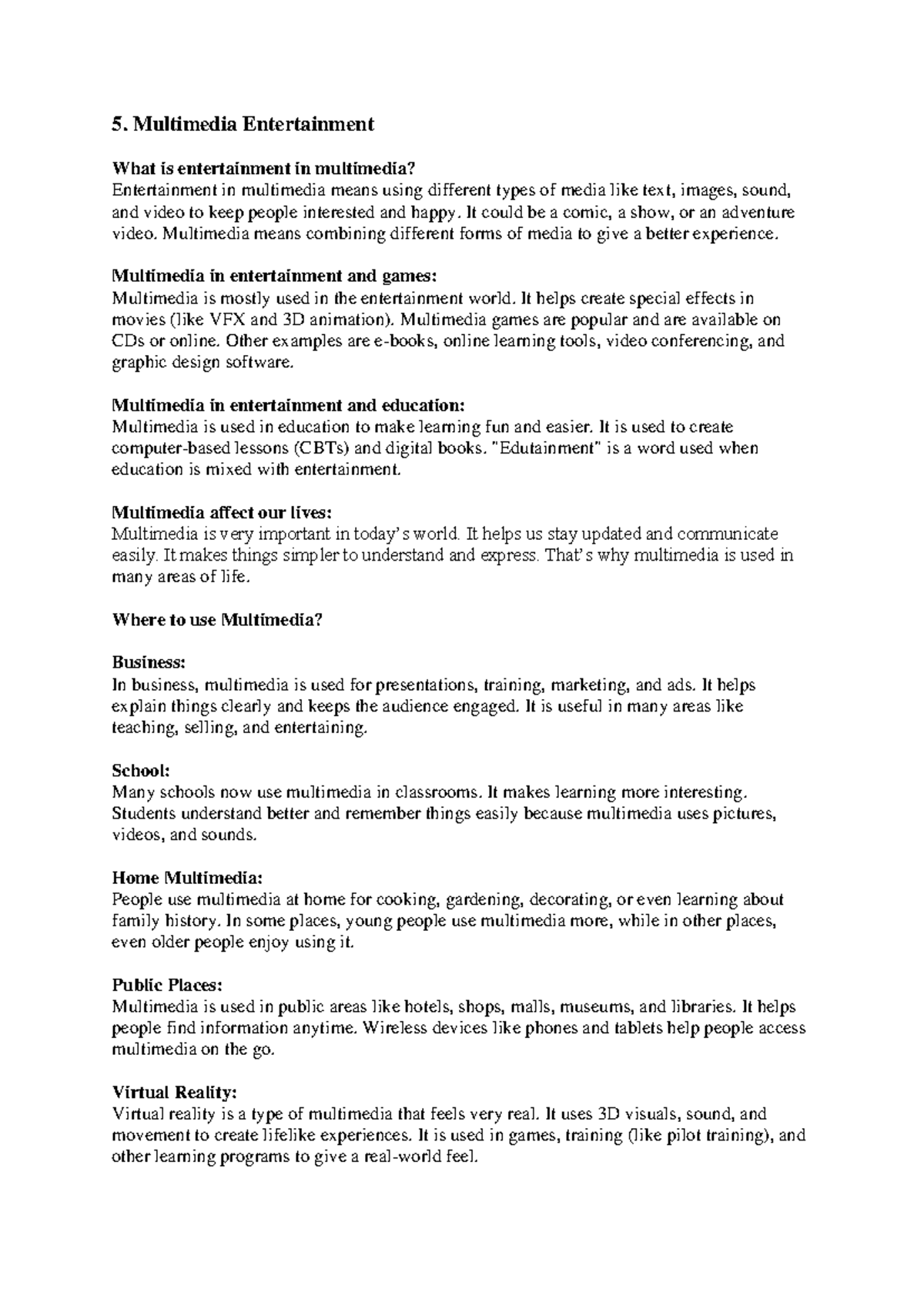 5. Multimedia Entertainment

What is entertainment in multimedia?
Entertainment in multimedia means using different types of media like text, images, sound, and video to keep people interested and happy. It could be a comic, a show, or an adventure video. Multimedia means combining different forms of media to give a better experience.

Multimedia in entertainment and games:
Multimedia is mostly used in the entertainment world. It helps create special effects in movies (like VFX and 3D animation). Multimedia games are popular and are available on CDs or online. Other examples are e-books, online learning tools, video conferencing, and graphic design software.

Multimedia in entertainment and education:
Multimedia is used in education to make learning fun and easier. It is used to create computer-based lessons (CBTs) and digital books. "Edutainment" is a word used when education is mixed with entertainment.

Multimedia affect our lives:
Multimedia is very important in today's world. It helps us stay updated and communicate easily. It makes things simpler to understand and express. That's why multimedia is used in many areas of life.

Where to use Multimedia?

Business:
In business, multimedia is used for presentations, training, marketing, and ads. It helps explain things clearly and keeps the audience engaged. It is useful in many areas like teaching, selling, and entertaining.

School:
Many schools now use multimedia in classrooms. It makes learning more interesting. Students understand better and remember things easily because multimedia uses pictures, videos, and sounds.

Home Multimedia:
People use multimedia at home for cooking, gardening, decorating, or even learning about family history. In some places, young people use multimedia more, while in other places, even older people enjoy using it.

Public Places:
Multimedia is used in public areas like hotels, shops, malls, museums, and libraries. It helps people find information anytime. Wireless devices like phones and tablets help people access multimedia on the go.

Virtual Reality:
Virtual reality is a type of multimedia that feels very real. It uses 3D visuals, sound, and movement to create lifelike experiences. It is used in games, training (like pilot training), and other learning programs to give a real-world feel.